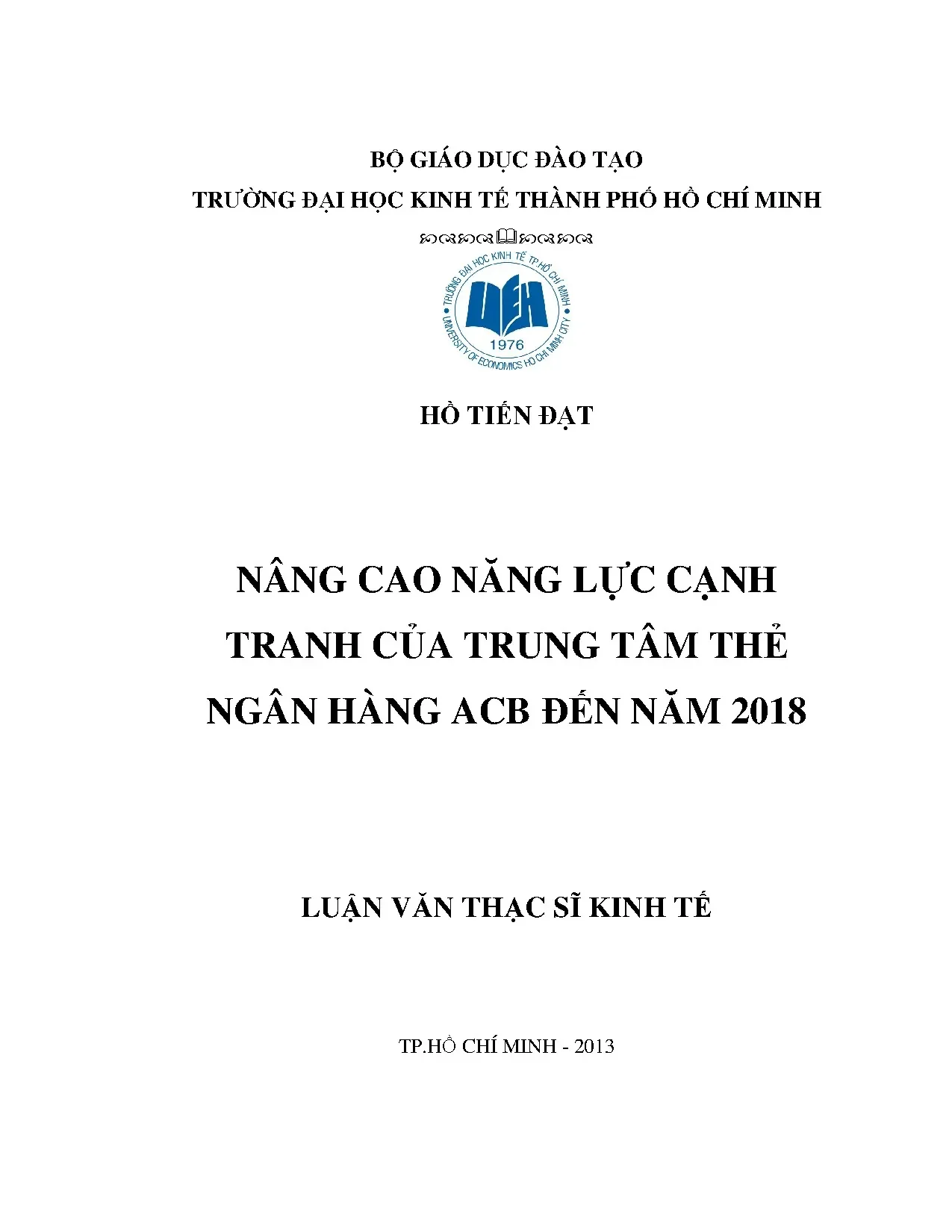 BỘ GIÁO DỤC ĐÀO TẠO

TRƯỜNG ĐẠI HỌC KINH TẾ THÀNH PHỐ HỒ CHÍ MINH

TRƯỜNG ĐẠI HỌC KINH TẾ TP.HỒ CHÍ MINH
UEH
1976
UNIVERSITY OF ECONOMICS HO CHI MINH CITY

HỒ TIẾN ĐẠT

NÂNG CAO NĂNG LỰC CẠNH TRANH CỦA TRUNG TÂM THẺ NGÂN HÀNG ACB ĐẾN NĂM 2018

LUẬN VĂN THẠC SĨ KINH TẾ

TP.HỒ CHÍ MINH - 2013